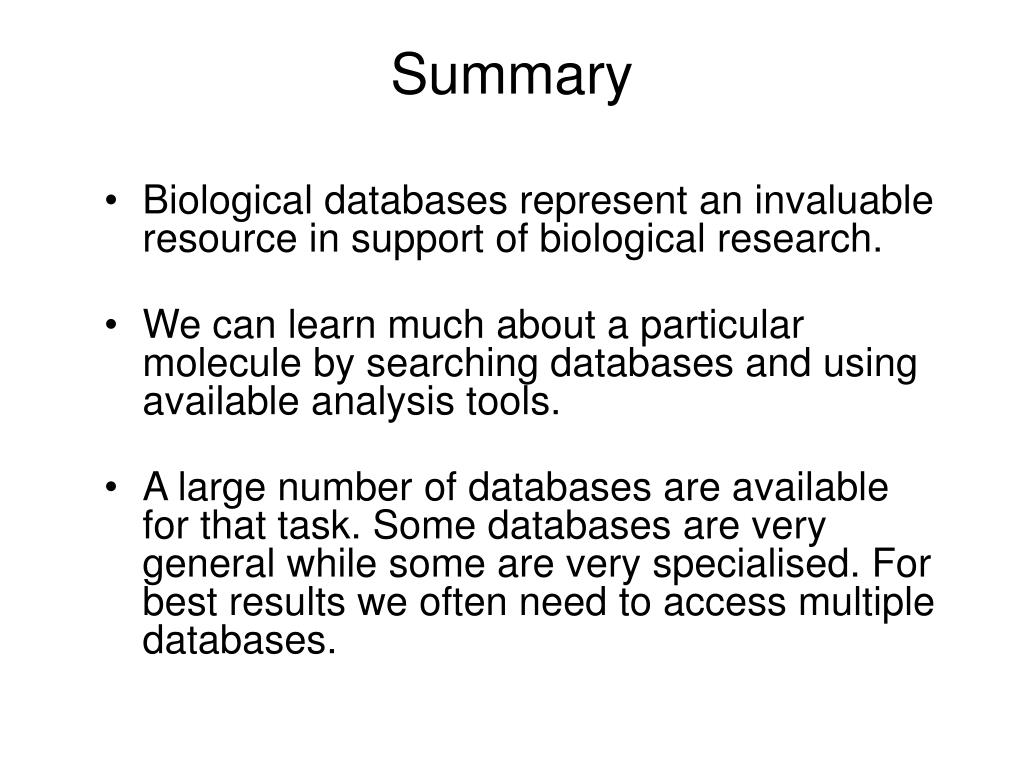 Summary

• Biological databases represent an invaluable resource in support of biological research.

• We can learn much about a particular molecule by searching databases and using available analysis tools.

• A large number of databases are available for that task. Some databases are very general while some are very specialised. For best results we often need to access multiple databases.